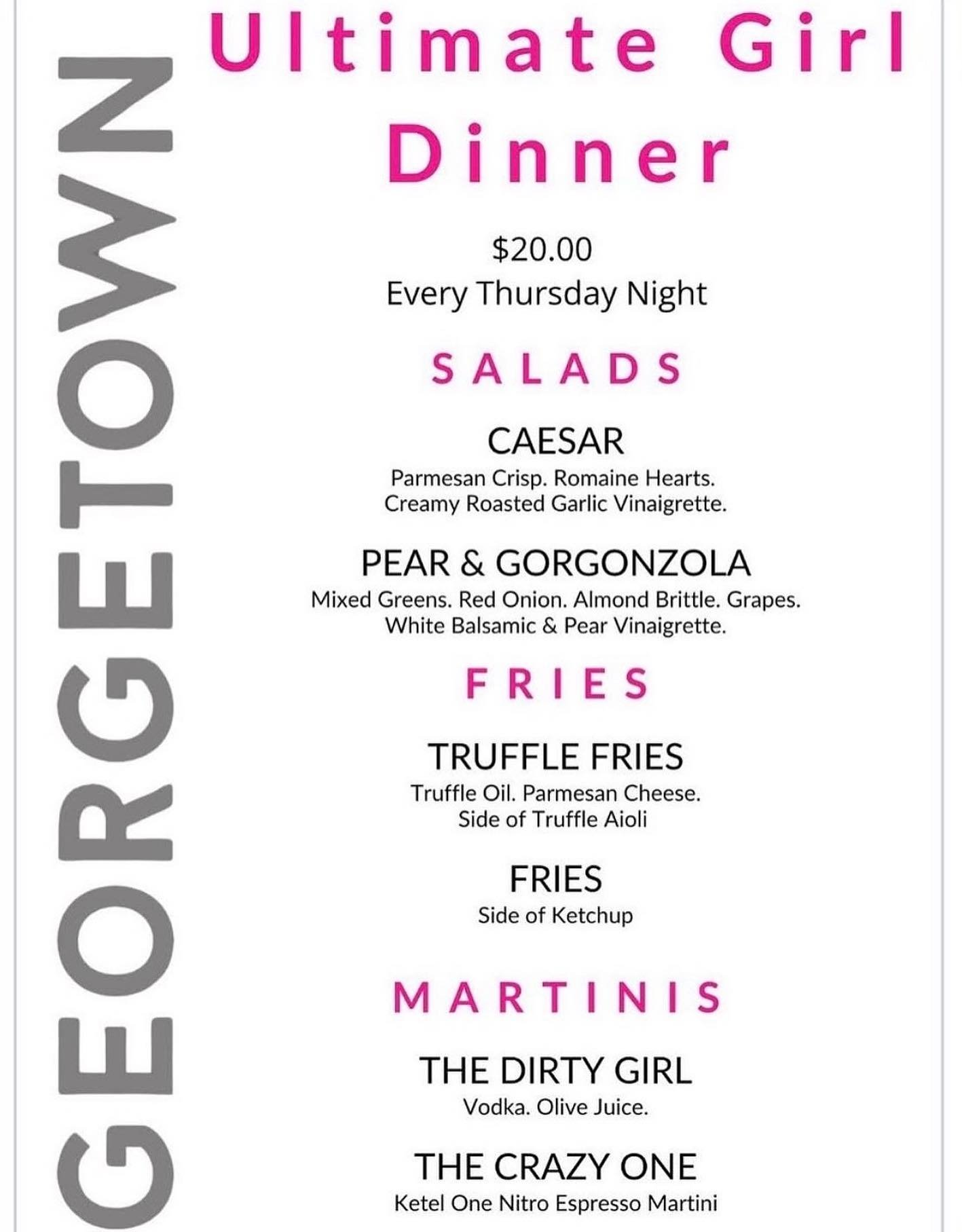 GEORGETOWN

Ultimate Girl Dinner

$20.00
Every Thursday Night

SALADS

CAESAR
Parmesan Crisp. Romaine Hearts. Creamy Roasted Garlic Vinaigrette.

PEAR & GORGONZOLA
Mixed Greens. Red Onion. Almond Brittle. Grapes. White Balsamic & Pear Vinaigrette.

FRIES

TRUFFLE FRIES
Truffle Oil. Parmesan Cheese. Side of Truffle Aioli

FRIES
Side of Ketchup

MARTINIS

THE DIRTY GIRL
Vodka. Olive Juice.

THE CRAZY ONE
Ketel One Nitro Espresso Martini